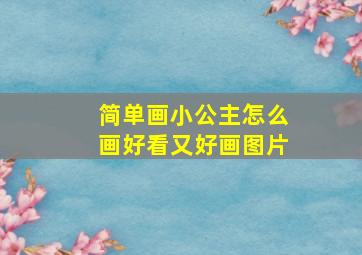 简单画小公主怎么画好看又好画图片